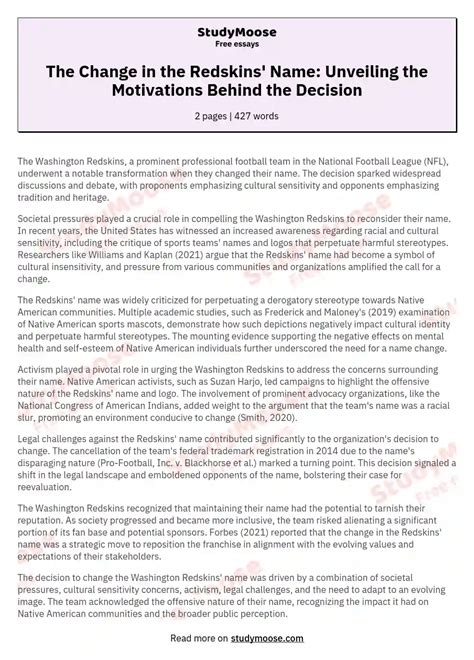 StudyMoose
Free essays

The Change in the Redskins' Name: Unveiling the Motivations Behind the Decision

2 pages | 427 words

The Washington Redskins, a prominent professional football team in the National Football League (NFL), underwent a notable transformation when they changed their name. The decision sparked widespread discussions and debate, with proponents emphasizing cultural sensitivity and opponents emphasizing tradition and heritage.

Societal pressures played a crucial role in compelling the Washington Redskins to reconsider their name. In recent years, the United States has witnessed an increased awareness regarding racial and cultural sensitivity, including the critique of sports teams' names and logos that perpetuate harmful stereotypes. Researchers like Williams and Kaplan (2021) argue that the Redskins' name had become a symbol of cultural insensitivity, and pressure from various communities and organizations amplified the call for a change.

The Redskins' name was widely criticized for perpetuating a derogatory stereotype towards Native American communities. Multiple academic studies, such as Frederick and Maloney's (2019) examination of Native American sports mascots, demonstrate how such depictions negatively impact cultural identity and perpetuate harmful stereotypes. The mounting evidence supporting the negative effects on mental health and self-esteem of Native American individuals further underscored the need for a name change.

Activism played a pivotal role in urging the Washington Redskins to address the concerns surrounding their name. Native American activists, such as Suzan Harjo, led campaigns to highlight the offensive nature of the Redskins' name and logo. The involvement of prominent advocacy organizations, like the National Congress of American Indians, added weight to the argument that the team's name was a racial slur, promoting an environment conducive to change (Smith, 2020).

Legal challenges against the Redskins' name contributed significantly to the organization's decision to change. The cancellation of the team's federal trademark registration in 2014 due to the name's disparaging nature (Pro-Football, Inc. v. Blackhorse et al.) marked a turning point. This decision signaled a shift in the legal landscape and emboldened opponents of the name, bolstering their case for reevaluation.

The Washington Redskins recognized that maintaining their name had the potential to tarnish their reputation. As society progressed and became more inclusive, the team risked alienating a significant portion of its fan base and potential sponsors. Forbes (2021) reported that the change in the Redskins' name was a strategic move to reposition the franchise in alignment with the evolving values and expectations of their stakeholders.

The decision to change the Washington Redskins' name was driven by a combination of societal pressures, cultural sensitivity concerns, activism, legal challenges, and the need to adapt to an evolving image. The team acknowledged the offensive nature of their name, recognizing the impact it had on Native American communities and the broader public perception.

Read more on studymoose.com